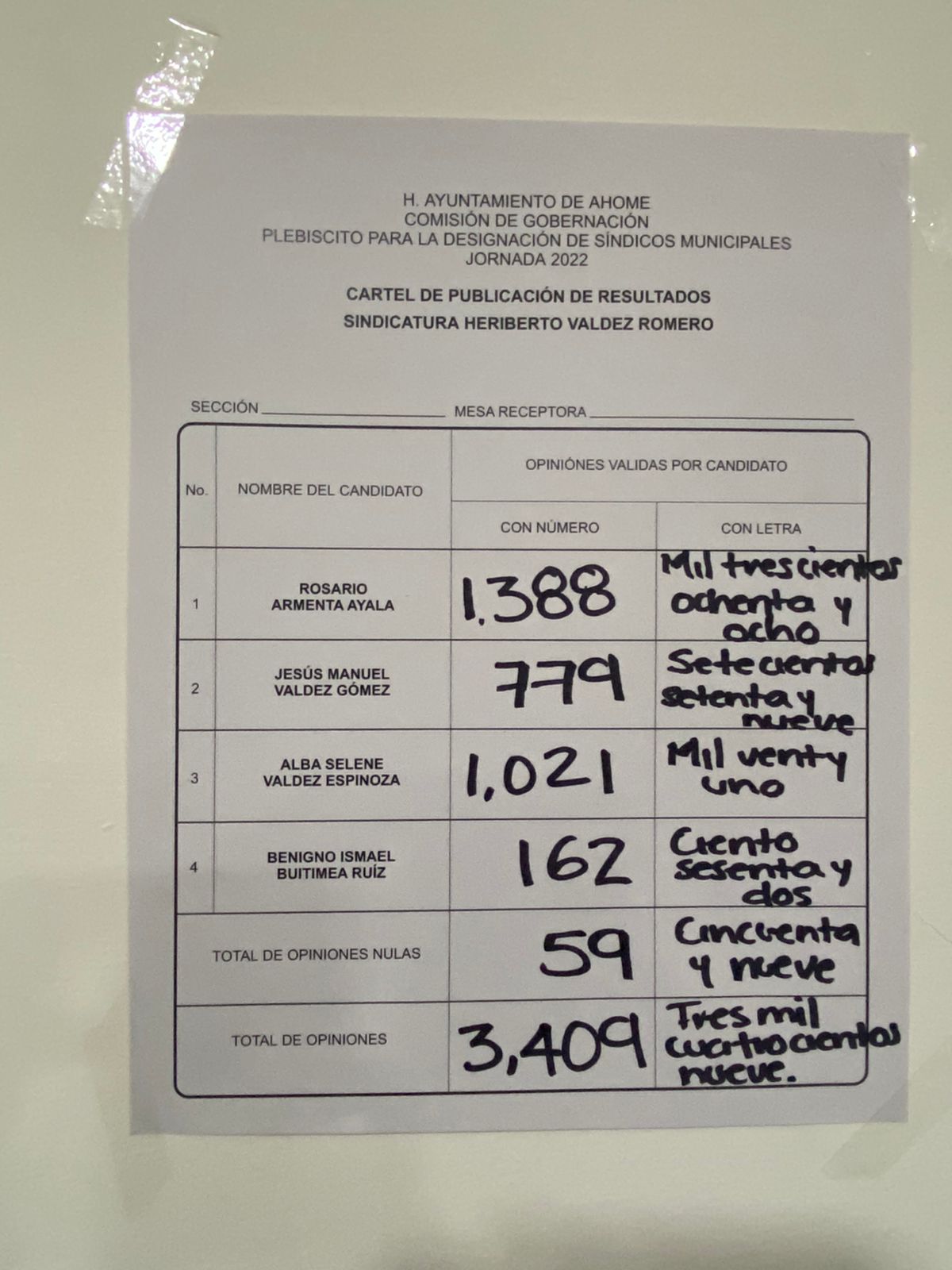 H. AYUNTAMIENTO DE AHOME
COMISIÓN DE GOBERNACIÓN
PLEBISCITO PARA LA DESIGNACIÓN DE SÍNDICOS MUNICIPALES
JORNADA 2022

CARTEL DE PUBLICACIÓN DE RESULTADOS
SINDICATURA HERIBERTO VALDEZ ROMERO

SECCIÓN ____ MESA RECEPTORA ____

| No. | NOMBRE DEL CANDIDATO | OPINIÓNES VALIDAS POR CANDIDATO | |
|---|---|---|---|
| | | CON NÚMERO | CON LETRA |
| 1 | ROSARIO ARMENTA AYALA | 1,388 | Mil trescientos ochenta y ocho |
| 2 | JESÚS MANUEL VALDEZ GÓMEZ | 779 | Setecientos setenta y nueve |
| 3 | ALBA SELENE VALDEZ ESPINOZA | 1,021 | Mil venty uno |
| 4 | BENIGNO ISMAEL BUITIMEA RUÍZ | 162 | Ciento sesenta y dos |
| TOTAL DE OPINIONES NULAS | | 59 | Cincuenta y nueve |
| TOTAL DE OPINIONES | | 3,409 | Tres mil cuatrocientos nueve. |